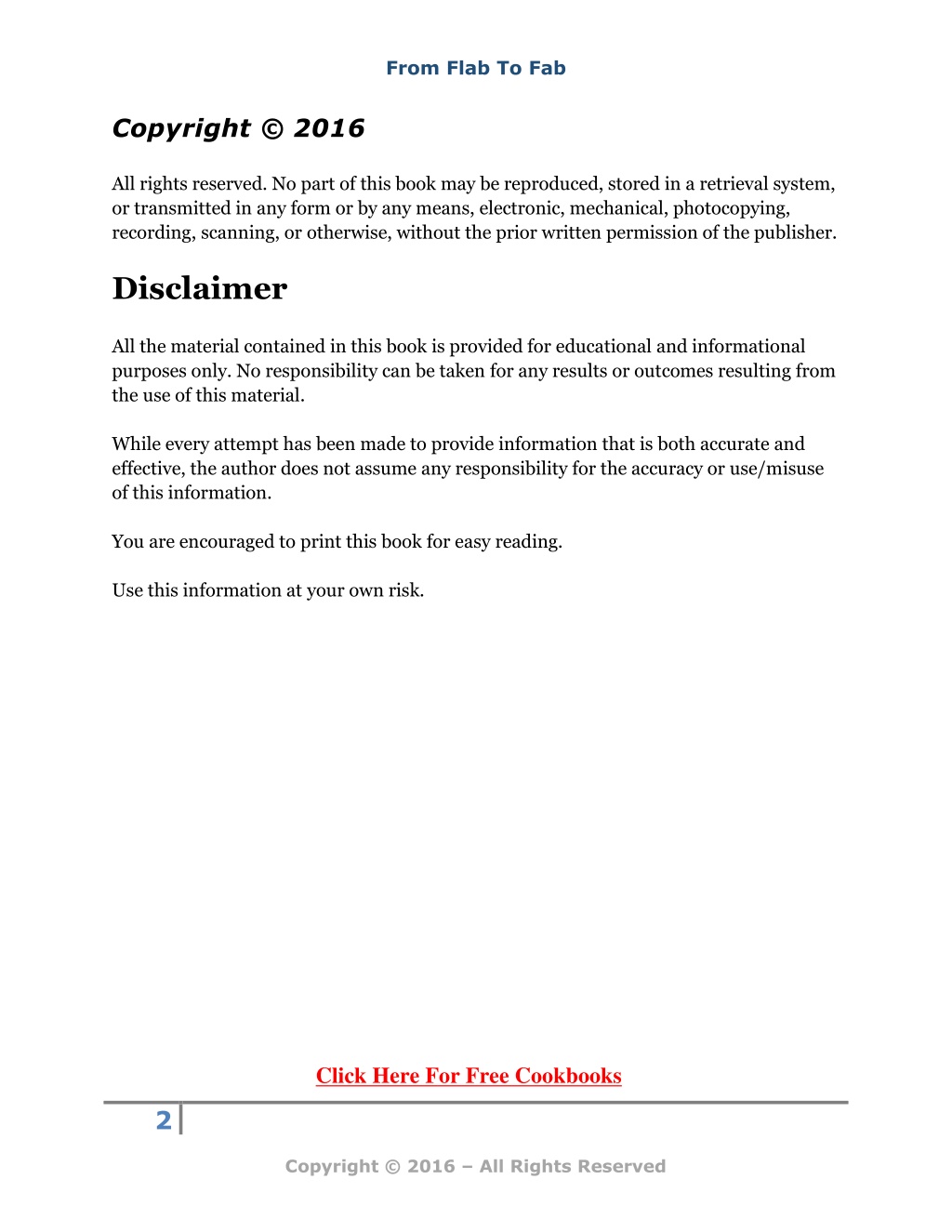 From Flab To Fab

Copyright © 2016

All rights reserved. No part of this book may be reproduced, stored in a retrieval system, or transmitted in any form or by any means, electronic, mechanical, photocopying, recording, scanning, or otherwise, without the prior written permission of the publisher.

Disclaimer

All the material contained in this book is provided for educational and informational purposes only. No responsibility can be taken for any results or outcomes resulting from the use of this material.

While every attempt has been made to provide information that is both accurate and effective, the author does not assume any responsibility for the accuracy or use/misuse of this information.

You are encouraged to print this book for easy reading.

Use this information at your own risk.

Click Here For Free Cookbooks

2

Copyright © 2016 – All Rights Reserved